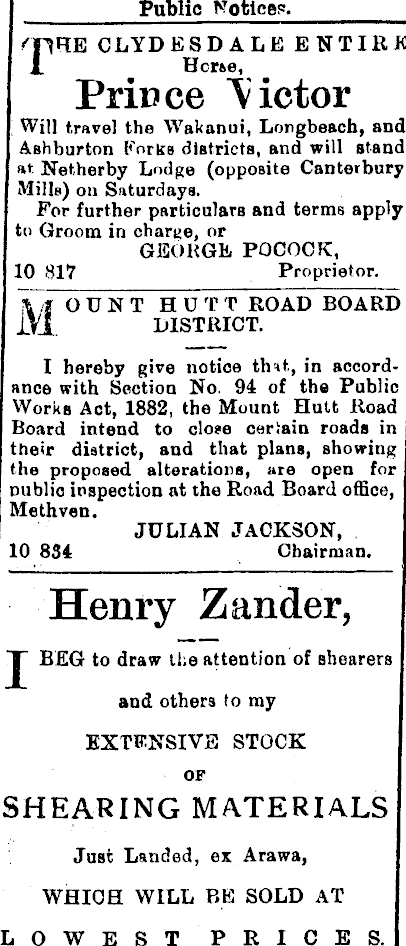 Public Notices.

THE CLYDESDALE ENTIRE Horse,

Prince Victor

Will travel the Wakanui, Longbeach, and Ashburton Forks districts, and will stand at Netherby Lodge (opposite Canterbury Mills) on Saturdays.

For further particulars and terms apply to Groom in charge, or

GEORGE POCOCK,
10 817 Proprietor.

MOUNT HUTT ROAD BOARD DISTRICT.

I hereby give notice that, in accordance with Section No. 94 of the Public Works Act, 1882, the Mount Hutt Road Board intend to close certain roads in their district, and that plans, showing the proposed alterations, are open for public inspection at the Road Board office, Methven.

JULIAN JACKSON,
10 834 Chairman.

Henry Zander,

I BEG to draw the attention of shearers and others to my

EXTENSIVE STOCK

OF

SHEARING MATERIALS

Just Landed, ex Arawa,

WHICH WILL BE SOLD AT

LOWEST PRICES.